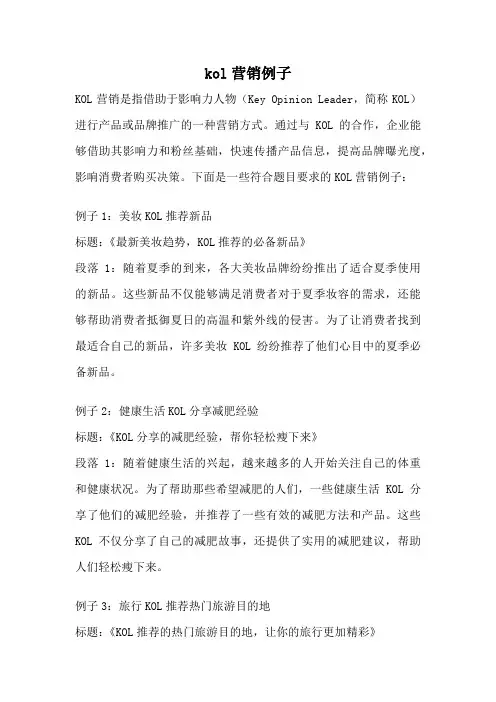 kol 营销例子

KOL 营销是指借助于影响力人物（Key Opinion Leader，简称 KOL）进行产品或品牌推广的一种营销方式。通过与 KOL 的合作，企业能够借助其影响力和粉丝基础，快速传播产品信息，提高品牌曝光度，影响消费者购买决策。下面是一些符合题目要求的 KOL 营销例子：

例子 1：美妆 KOL 推荐新品

标题：《最新美妆趋势，KOL 推荐的必备新品》

段落 1：随着夏季的到来，各大美妆品牌纷纷推出了适合夏季使用的新品。这些新品不仅能够满足消费者对于夏季妆容的需求，还能够帮助消费者抵御夏日的高温和紫外线的侵害。为了让消费者找到最适合自己的新品，许多美妆 KOL 纷纷推荐了他们心目中的夏季必备新品。

例子 2：健康生活 KOL 分享减肥经验

标题：《KOL 分享的减肥经验，帮你轻松瘦下来》

段落 1：随着健康生活的兴起，越来越多的人开始关注自己的体重和健康状况。为了帮助那些希望减肥的人们，一些健康生活 KOL 分享了他们的减肥经验，并推荐了一些有效的减肥方法和产品。这些 KOL 不仅分享了自己的减肥故事，还提供了实用的减肥建议，帮助人们轻松瘦下来。

例子 3：旅行 KOL 推荐热门旅游目的地

标题：《KOL 推荐的热门旅游目的地，让你的旅行更加精彩》